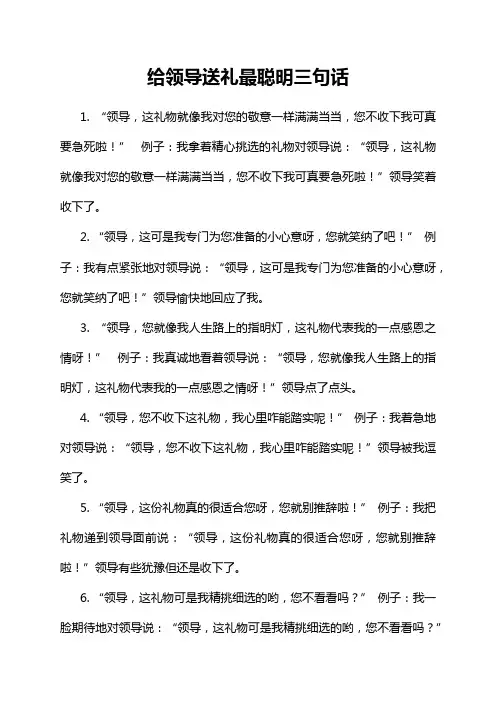 给领导送礼最聪明三句话

1. “领导，这礼物就像我对您的敬意一样满满当当，您不收下我可真要急死啦！” 例子：我拿着精心挑选的礼物对领导说：“领导，这礼物就像我对您的敬意一样满满当当，您不收下我可真要急死啦！”领导笑着收下了。

2. “领导，这可是我专门为您准备的小心意呀，您就笑纳了吧！” 例子：我有点紧张地对领导说：“领导，这可是我专门为您准备的小心意呀，您就笑纳了吧！”领导愉快地回应了我。

3. “领导，您就像我人生路上的指明灯，这礼物代表我的一点感恩之情呀！” 例子：我真诚地看着领导说：“领导，您就像我人生路上的指明灯，这礼物代表我的一点感恩之情呀！”领导点了点头。

4. “领导，您不收下这礼物，我心里咋能踏实呢！” 例子：我着急地对领导说：“领导，您不收下这礼物，我心里咋能踏实呢！”领导被我逗笑了。

5. “领导，这份礼物真的很适合您呀，您就别推辞啦！” 例子：我把礼物递到领导面前说：“领导，这份礼物真的很适合您呀，您就别推辞啦！”领导有些犹豫但还是收下了。

6. “领导，这礼物可是我精挑细选的哟，您不看看吗？” 例子：我一脸期待地对领导说：“领导，这礼物可是我精挑细选的哟，您不看看吗？”